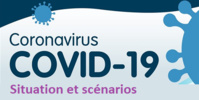 Coronavirus
COVID-19
Situation et scénarios